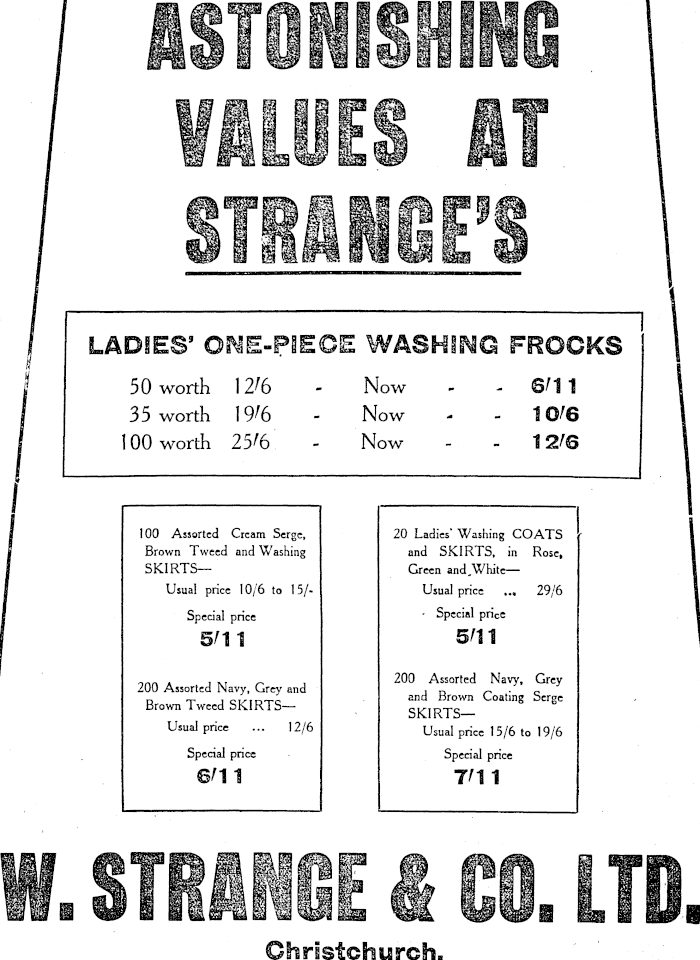 ASTONISHING VALUES AT STRANGE'S

LADIES' ONE-PIECE WASHING FROCKS

50 worth 12/6 - Now - - 6/11
35 worth 19/6 - Now - - 10/6
100 worth 25/6 - Now - - 12/6

100 Assorted Cream Serge, Brown Tweed and Washing SKIRTS—
Usual price 10/6 to 15/-
Special price
5/11

200 Assorted Navy, Grey and Brown Tweed SKIRTS—
Usual price ... 12/6
Special price
6/11

20 Ladies' Washing COATS and SKIRTS, in Rose, Green and White—
Usual price ... 29/6
Special price
5/11

200 Assorted Navy, Grey and Brown Coating Serge SKIRTS—
Usual price 15/6 to 19/6
Special price
7/11

W. STRANGE & CO. LTD.

Christchurch.